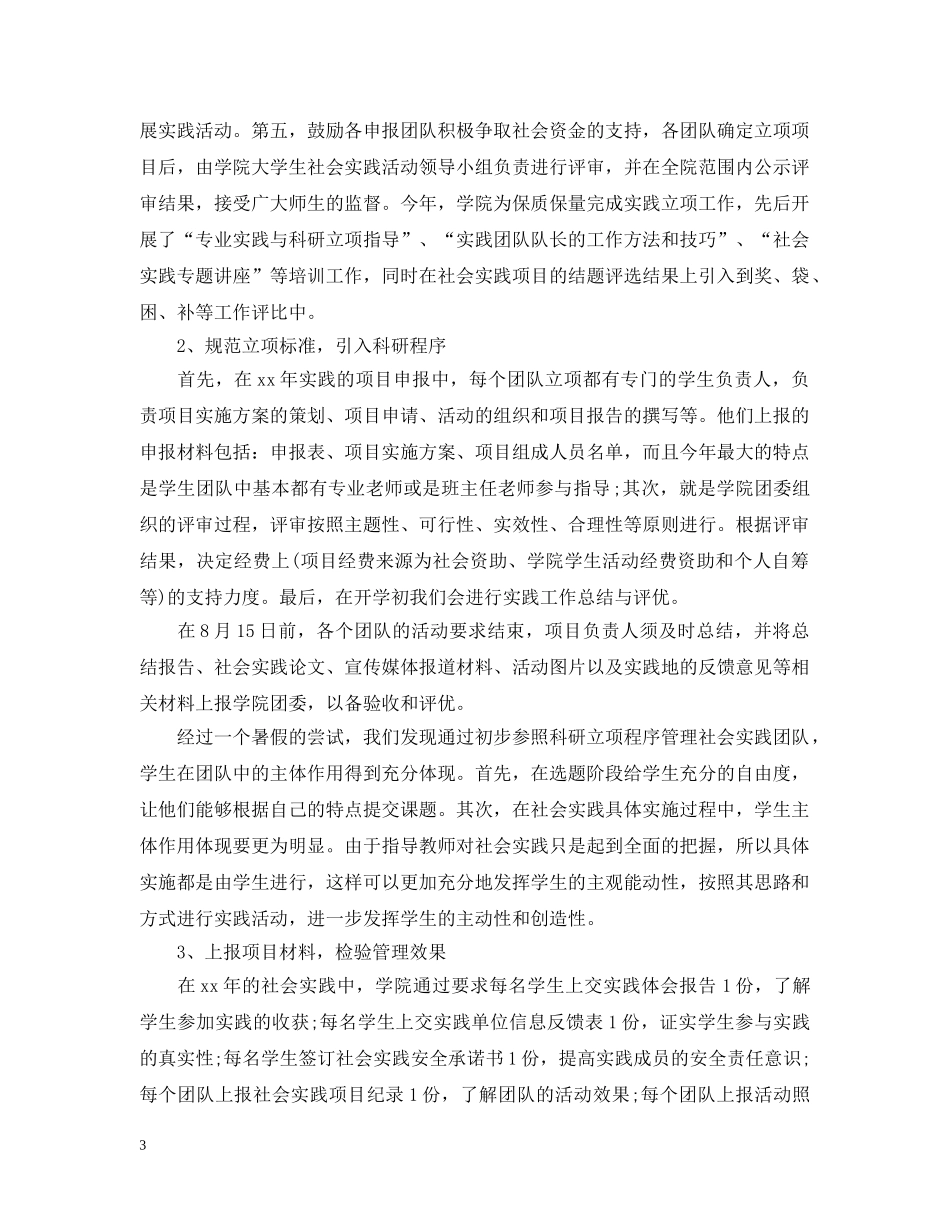 展实践活动。第五，鼓励各申报团队积极争取社会资金的支持，各团队确定立项项目后，由学院大学生社会实践活动领导小组负责进行评审，并在全院范围内公示评审结果，接受广大师生的监督。今年，学院为保质保量完成实践立项工作，先后开展了“专业实践与科研立项指导”、“实践团队队长的工作方法和技巧”、“社会实践专题讲座”等培训工作，同时在社会实践项目的结题评选结果上引入到奖、袋、困、补等工作评比中。

2、规范立项标准，引入科研程序

首先，在xx年实践的项目申报中，每个团队立项都有专门的学生负责人，负责项目实施方案的策划、项目申请、活动的组织和项目报告的撰写等。他们上报的申报材料包括：申报表、项目实施方案、项目组成人员名单，而且今年最大的特点是学生团队中基本都有专业老师或是班主任老师参与指导;其次，就是学院团委组织的评审过程，评审按照主题性、可行性、实效性、合理性等原则进行。根据评审结果，决定经费上(项目经费来源为社会资助、学院学生活动经费资助和个人自筹等)的支持力度。最后，在开学初我们会进行实践工作总结与评优。

在8月15日前，各个团队的活动要求结束，项目负责人须及时总结，并将总结报告、社会实践论文、宣传媒体报道材料、活动图片以及实践地的反馈意见等相关材料上报学院团委，以备验收和评优。

经过一个暑假的尝试，我们发现通过初步参照科研立项程序管理社会实践团队，学生在团队中的主体作用得到充分体现。首先，在选题阶段给学生充分的自由度，让他们能够根据自己的特点提交课题。其次，在社会实践具体实施过程中，学生主体作用体现要更为明显。由于指导教师对社会实践只是起到全面的把握，所以具体实施都是由学生进行，这样可以更加充分地发挥学生的主观能动性，按照其思路和方式进行实践活动，进一步发挥学生的主动性和创造性。

3、上报项目材料，检验管理效果

在xx年的社会实践中，学院通过要求每名学生上交实践体会报告1份，了解学生参加实践的收获;每名学生上交实践单位信息反馈表1份，证实学生参与实践的真实性;每名学生签订社会实践安全承诺书1份，提高实践成员的安全责任意识;每个团队上报社会实践项目纪录1份，了解团队的活动效果;每个团队上报活动照

3